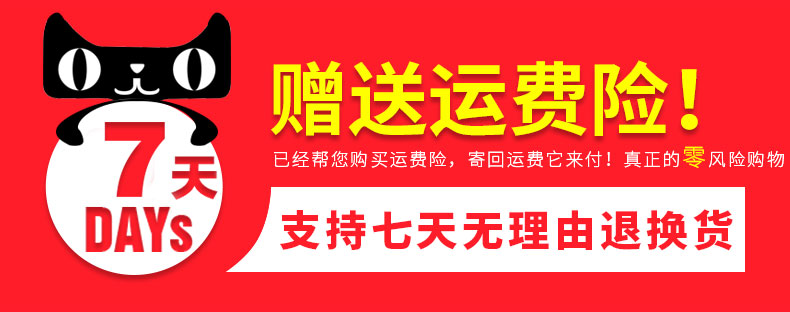 7天
DAYs

赠送运费险！

已经帮您购买运费险，寄回运费它来付！真正的零风险购物

支持七天无理由退换货